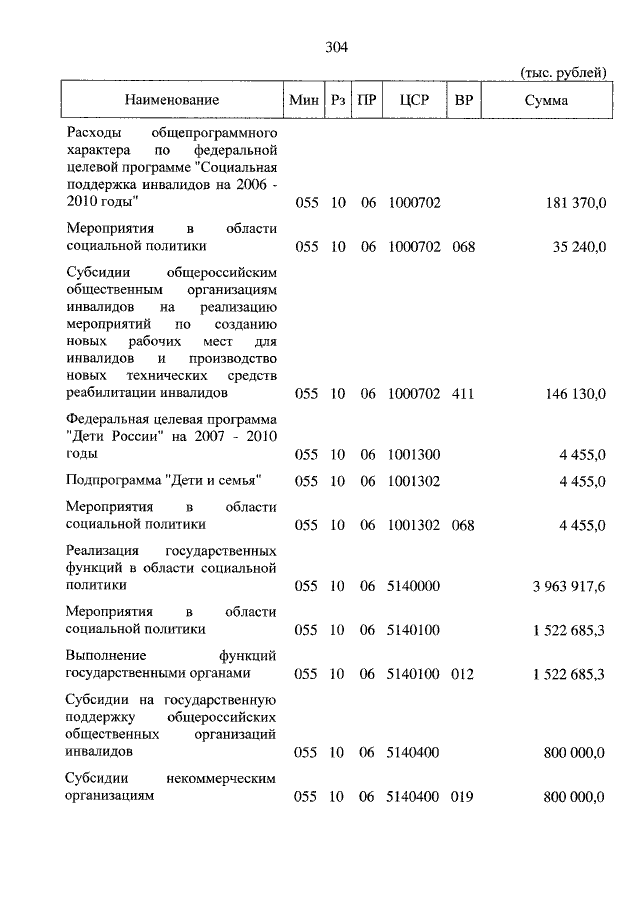 304

(тыс. рублей)

| Наименование | Мин | Рз | ПР | ЦСР | ВР | Сумма |
|---|---|---|---|---|---|---|
| Расходы общепрограммного характера по федеральной целевой программе "Социальная поддержка инвалидов на 2006 - 2010 годы" | 055 | 10 | 06 | 1000702 | | 181 370,0 |
| Мероприятия в области социальной политики | 055 | 10 | 06 | 1000702 | 068 | 35 240,0 |
| Субсидии общероссийским общественным организациям инвалидов на реализацию мероприятий по созданию новых рабочих мест для инвалидов и производство новых технических средств реабилитации инвалидов | 055 | 10 | 06 | 1000702 | 411 | 146 130,0 |
| Федеральная целевая программа "Дети России" на 2007 - 2010 годы | 055 | 10 | 06 | 1001300 | | 4 455,0 |
| Подпрограмма "Дети и семья" | 055 | 10 | 06 | 1001302 | | 4 455,0 |
| Мероприятия в области социальной политики | 055 | 10 | 06 | 1001302 | 068 | 4 455,0 |
| Реализация государственных функций в области социальной политики | 055 | 10 | 06 | 5140000 | | 3 963 917,6 |
| Мероприятия в области социальной политики | 055 | 10 | 06 | 5140100 | | 1 522 685,3 |
| Выполнение функций государственными органами | 055 | 10 | 06 | 5140100 | 012 | 1 522 685,3 |
| Субсидии на государственную поддержку общероссийских общественных организаций инвалидов | 055 | 10 | 06 | 5140400 | | 800 000,0 |
| Субсидии некоммерческим организациям | 055 | 10 | 06 | 5140400 | 019 | 800 000,0 |